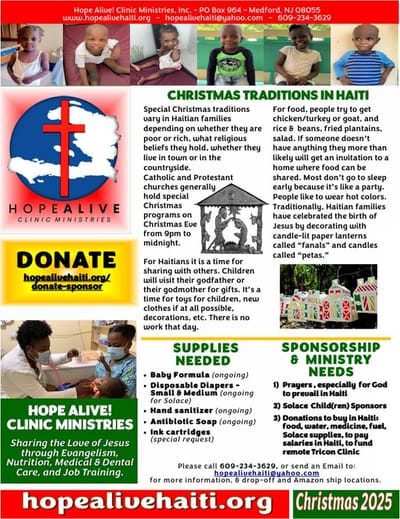 Hope Alive! Clinic Ministries, Inc. - PO Box 964 - Medford, NJ 08055
www.hopealivehaiti.org - hopealivehaiti@yahoo.com - 609-234-3629

HOPEALIVE
CLINIC MINISTRIES

DONATE
hopealivehaiti.org/donate-sponsor

HOPE ALIVE! CLINIC MINISTRIES

Sharing the Love of Jesus through Evangelism, Nutrition, Medical & Dental Care, and Job Training.

CHRISTMAS TRADITIONS IN HAITI

Special Christmas traditions vary in Haitian families depending on whether they are poor or rich, what religious beliefs they hold, whether they live in town or in the countryside.

Catholic and Protestant churches generally hold special Christmas programs on Christmas Eve from 9pm to midnight.

For Haitians it is a time for sharing with others. Children will visit their godfather or their godmother for gifts. It's a time for toys for children, new clothes if at all possible, decorations, etc. There is no work that day.

For food, people try to get chicken/turkey or goat, and rice & beans, fried plantains, salad. If someone doesn't have anything they more than likely will get an invitation to a home where food can be shared. Most don't go to sleep early because it's like a party. People like to wear hot colors. Traditionally, Haitian families have celebrated the birth of Jesus by decorating with candle-lit paper lanterns called "fanals" and candles called "petas."

SUPPLIES NEEDED

• Baby Formula (ongoing)
• Disposable Diapers - Small & Medium (ongoing for Solace)
• Hand sanitizer (ongoing)
• Antibiotic Soap (ongoing)
• Ink cartridges (special request)

SPONSORSHIP & MINISTRY NEEDS

1) Prayers , especially for God to prevail in Haiti
2) Solace Child(ren) Sponsors
3) Donations to buy in Haiti: food, water, medicine, fuel, Solace supplies, to pay salaries in Haiti, to fund remote Tricon Clinic

Please call 609-234-3629, or send an Email to: hopealivehaiti@yahoo.com for more information, & drop-off and Amazon ship locations.

hopealivehaiti.org

Christmas 2025